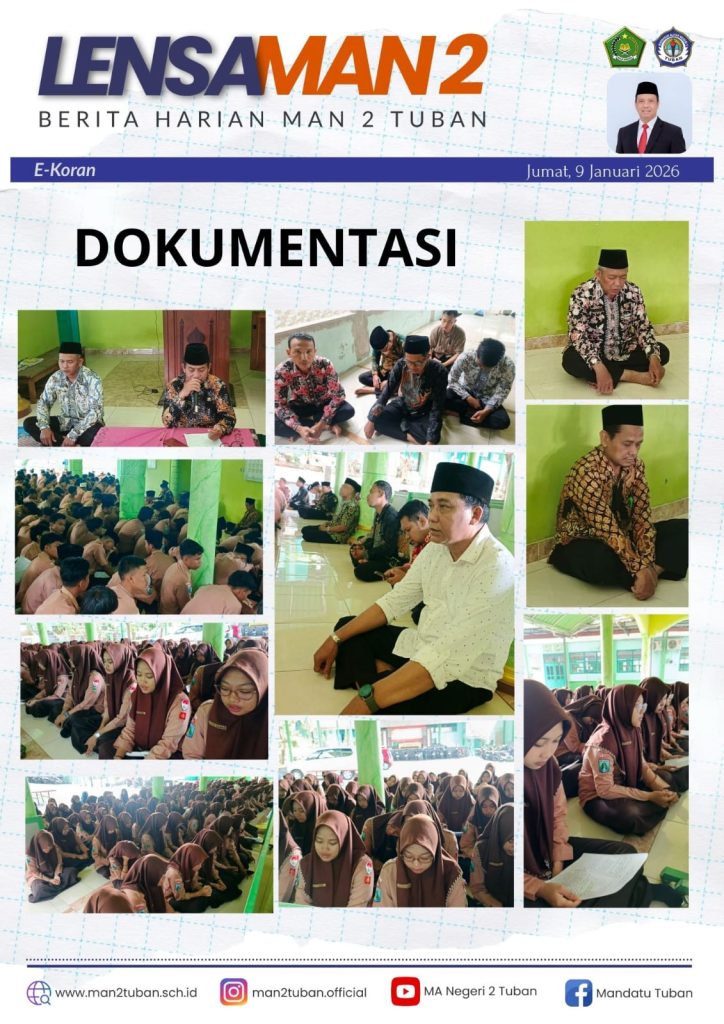 LENSAMAN 2
BERITA HARIAN MAN 2 TUBAN

E-Koran

Jumat, 9 Januari 2026

DOKUMENTASI

www.man2tuban.sch.id
man2tuban.official
MA Negeri 2 Tuban
Mandatu Tuban